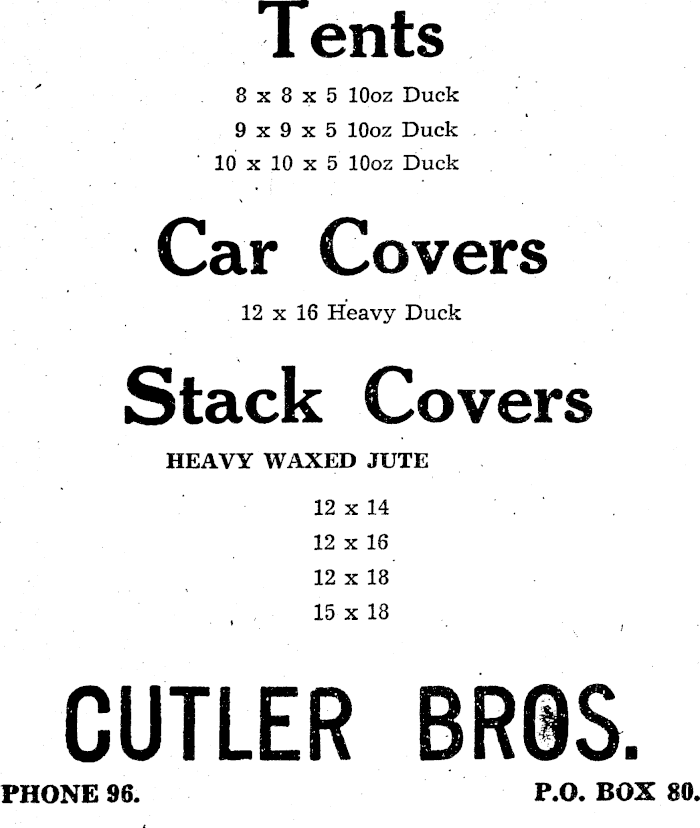 Tents

8 x 8 x 5 10oz Duck
9 x 9 x 5 10oz Duck
10 x 10 x 5 10oz Duck

Car Covers

12 x 16 Heavy Duck

Stack Covers

HEAVY WAXED JUTE

12 x 14
12 x 16
12 x 18
15 x 18

CUTLER BROS.

PHONE 96.

P.O. BOX 80.